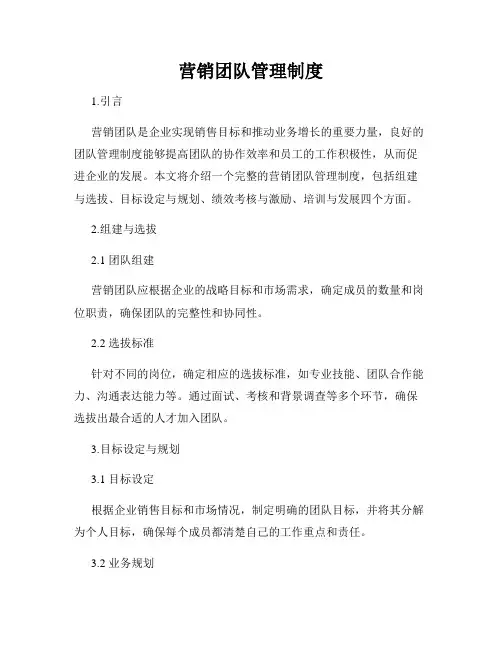 营销团队管理制度

1.引言

营销团队是企业实现销售目标和推动业务增长的重要力量，良好的团队管理制度能够提高团队的协作效率和员工的工作积极性，从而促进企业的发展。本文将介绍一个完整的营销团队管理制度，包括组建与选拔、目标设定与规划、绩效考核与激励、培训与发展四个方面。

2.组建与选拔

2.1 团队组建

营销团队应根据企业的战略目标和市场需求，确定成员的数量和岗位职责，确保团队的完整性和协同性。

2.2 选拔标准

针对不同的岗位，确定相应的选拔标准，如专业技能、团队合作能力、沟通表达能力等。通过面试、考核和背景调查等多个环节，确保选拔出最合适的人才加入团队。

3.目标设定与规划

3.1 目标设定

根据企业销售目标和市场情况，制定明确的团队目标，并将其分解为个人目标，确保每个成员都清楚自己的工作重点和责任。

3.2 业务规划